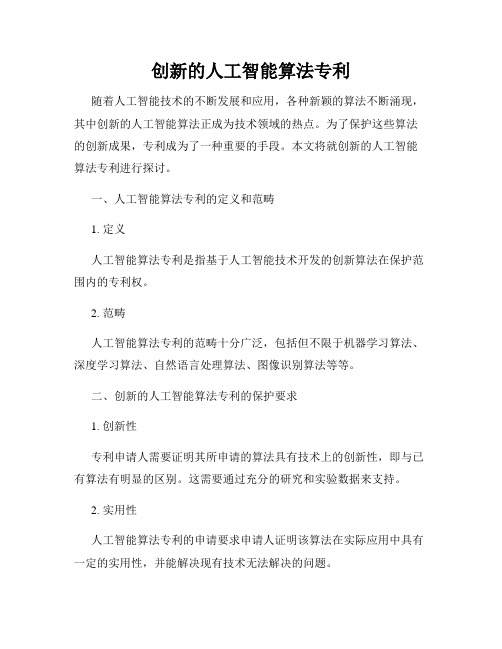 创新的人工智能算法专利

随着人工智能技术的不断发展和应用，各种新颖的算法不断涌现，其中创新的人工智能算法正成为技术领域的热点。为了保护这些算法的创新成果，专利成为了一种重要的手段。本文将就创新的人工智能算法专利进行探讨。

一、人工智能算法专利的定义和范畴

1. 定义

人工智能算法专利是指基于人工智能技术开发的创新算法在保护范围内的专利权。

2. 范畴

人工智能算法专利的范畴十分广泛，包括但不限于机器学习算法、深度学习算法、自然语言处理算法、图像识别算法等等。

二、创新的人工智能算法专利的保护要求

1. 创新性

专利申请人需要证明其所申请的算法具有技术上的创新性，即与已有算法有明显的区别。这需要通过充分的研究和实验数据来支持。

2. 实用性

人工智能算法专利的申请要求申请人证明该算法在实际应用中具有一定的实用性，并能解决现有技术无法解决的问题。